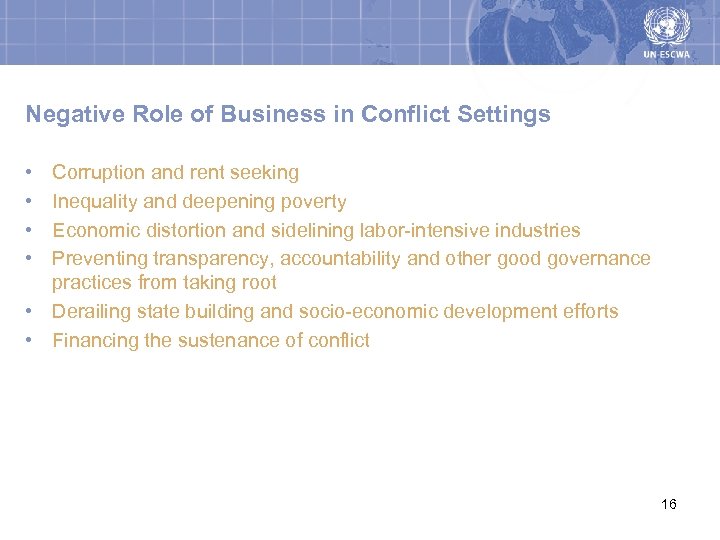 UN-ESCWA

Negative Role of Business in Conflict Settings

• Corruption and rent seeking
• Inequality and deepening poverty
• Economic distortion and sidelining labor-intensive industries
• Preventing transparency, accountability and other good governance practices from taking root
• Derailing state building and socio-economic development efforts
• Financing the sustenance of conflict

16